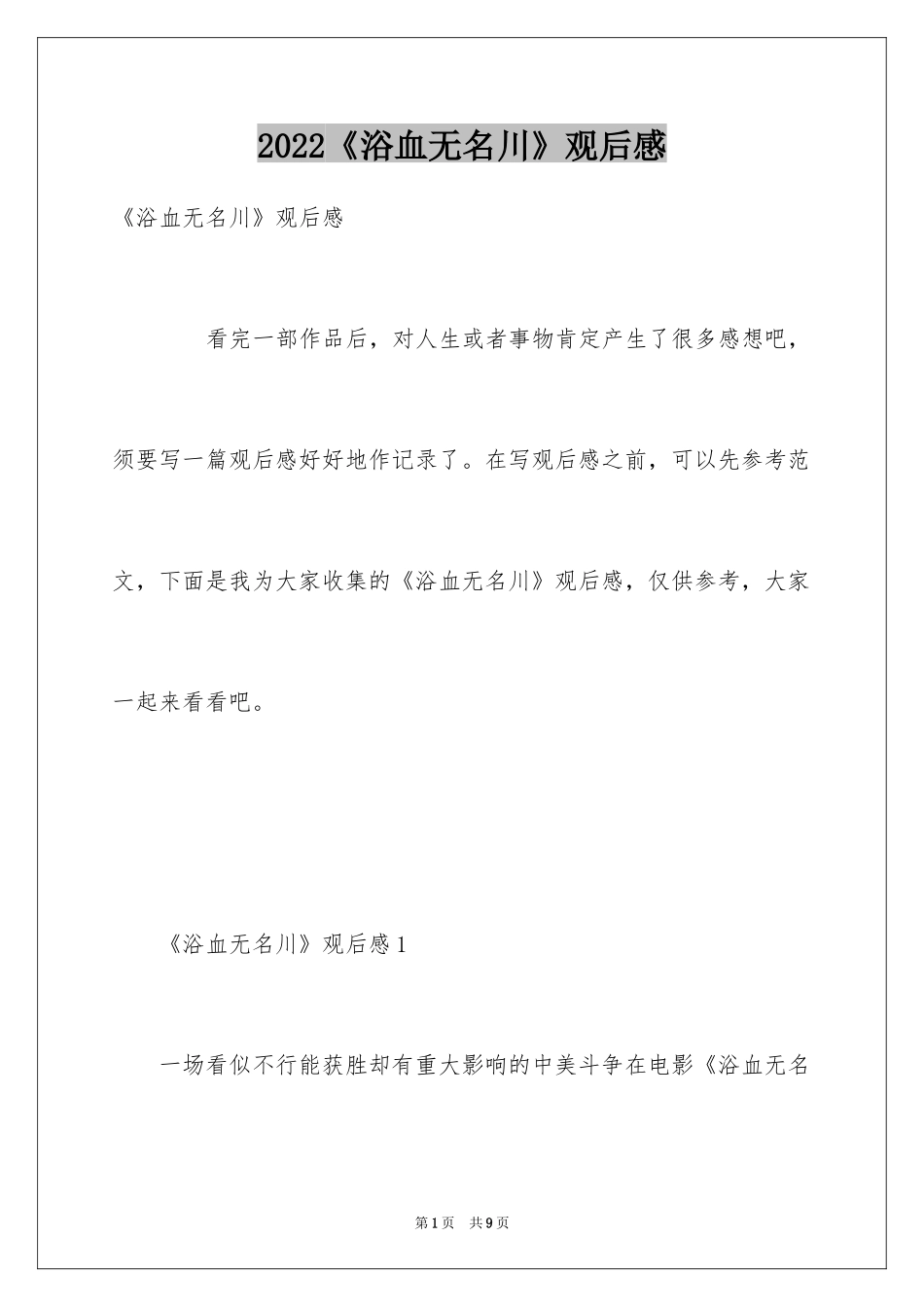 2022《浴血无名川》观后感

《浴血无名川》观后感

看完一部作品后，对人生或者事物肯定产生了很多感想吧，须要写一篇观后感好好地作记录了。在写观后感之前，可以先参考范文，下面是我为大家收集的《浴血无名川》观后感，仅供参考，大家一起来看看吧。

《浴血无名川》观后感1

一场看似不行能获胜却有重大影响的中美斗争在电影《浴血无名

第1页 共9页